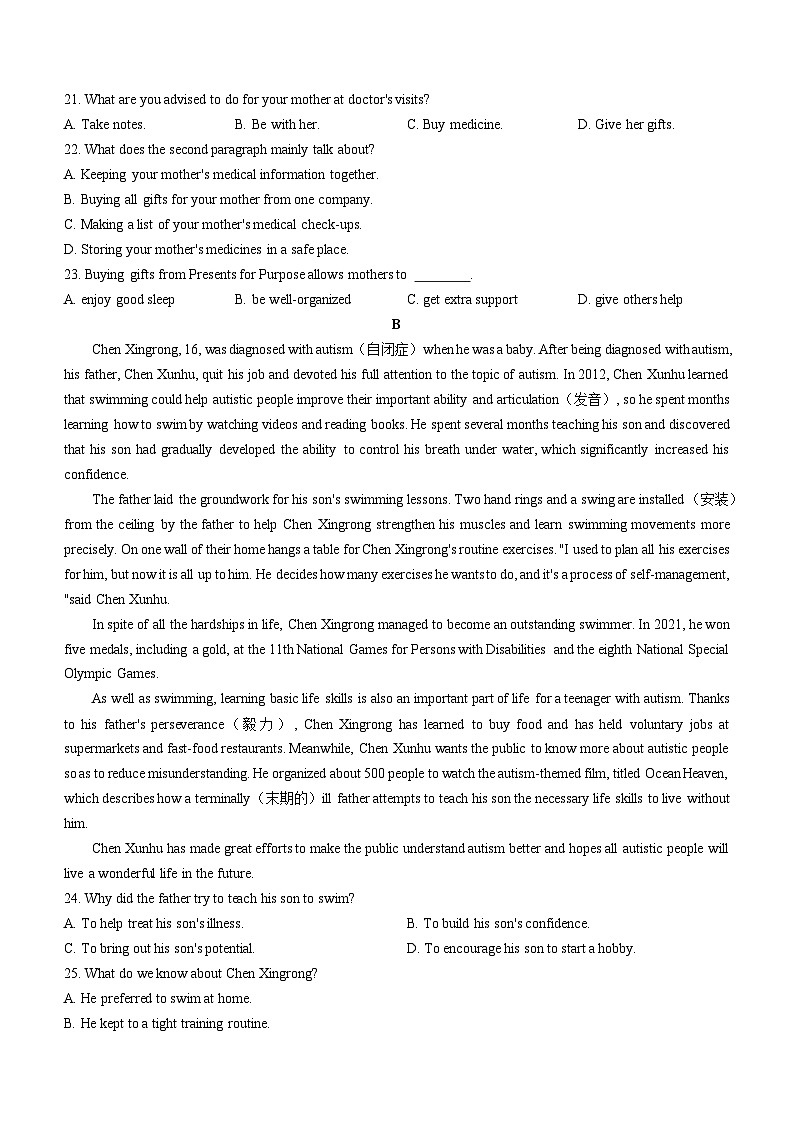 21. What are you advised to do for your mother at doctor's visits?
A. Take notes. B. Be with her. C. Buy medicine. D. Give her gifts.
22. What does the second paragraph mainly talk about?
A. Keeping your mother's medical information together.
B. Buying all gifts for your mother from one company.
C. Making a list of your mother's medical check-ups.
D. Storing your mother's medicines in a safe place.
23. Buying gifts from Presents for Purpose allows mothers to ________.
A. enjoy good sleep B. be well-organized C. get extra support D. give others help

B

Chen Xingrong, 16, was diagnosed with autism（自闭症）when he was a baby. After being diagnosed with autism, his father, Chen Xunhu, quit his job and devoted his full attention to the topic of autism. In 2012, Chen Xunhu learned that swimming could help autistic people improve their important ability and articulation（发音）, so he spent months learning how to swim by watching videos and reading books. He spent several months teaching his son and discovered that his son had gradually developed the ability to control his breath under water, which significantly increased his confidence.

The father laid the groundwork for his son's swimming lessons. Two hand rings and a swing are installed（安装）from the ceiling by the father to help Chen Xingrong strengthen his muscles and learn swimming movements more precisely. On one wall of their home hangs a table for Chen Xingrong's routine exercises. "I used to plan all his exercises for him, but now it is all up to him. He decides how many exercises he wants to do, and it's a process of self-management, "said Chen Xunhu.

In spite of all the hardships in life, Chen Xingrong managed to become an outstanding swimmer. In 2021, he won five medals, including a gold, at the 11th National Games for Persons with Disabilities and the eighth National Special Olympic Games.

As well as swimming, learning basic life skills is also an important part of life for a teenager with autism. Thanks to his father's perseverance（毅力）, Chen Xingrong has learned to buy food and has held voluntary jobs at supermarkets and fast-food restaurants. Meanwhile, Chen Xunhu wants the public to know more about autistic people so as to reduce misunderstanding. He organized about 500 people to watch the autism-themed film, titled Ocean Heaven, which describes how a terminally（末期的）ill father attempts to teach his son the necessary life skills to live without him.

Chen Xunhu has made great efforts to make the public understand autism better and hopes all autistic people will live a wonderful life in the future.
24. Why did the father try to teach his son to swim?
A. To help treat his son's illness. B. To build his son's confidence.
C. To bring out his son's potential. D. To encourage his son to start a hobby.
25. What do we know about Chen Xingrong?
A. He preferred to swim at home.
B. He kept to a tight training routine.